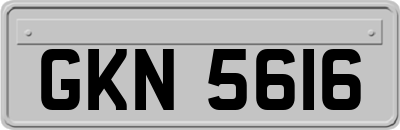 GKN 5616